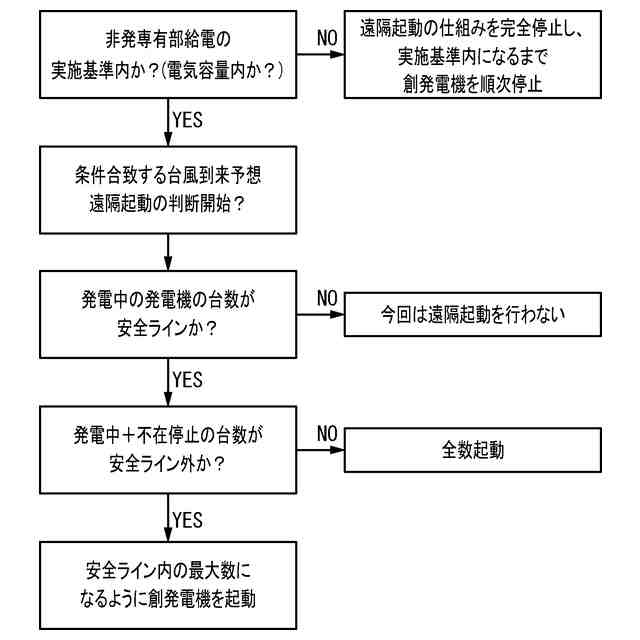 非発専有部給電の
実施基準内か？(電気容量内か？)

NO

遠隔起動の仕組みを完全停止し、
実施基準内になるまで
創発電機を順次停止

YES

条件合致する台風到来予想
遠隔起動の判断開始？

発電中の発電機の台数が
安全ラインか？

NO

今回は遠隔起動を行わない

YES

発電中＋不在停止の台数が
安全ライン外か？

NO

全数起動

YES

安全ライン内の最大数に
なるように創発電機を起動